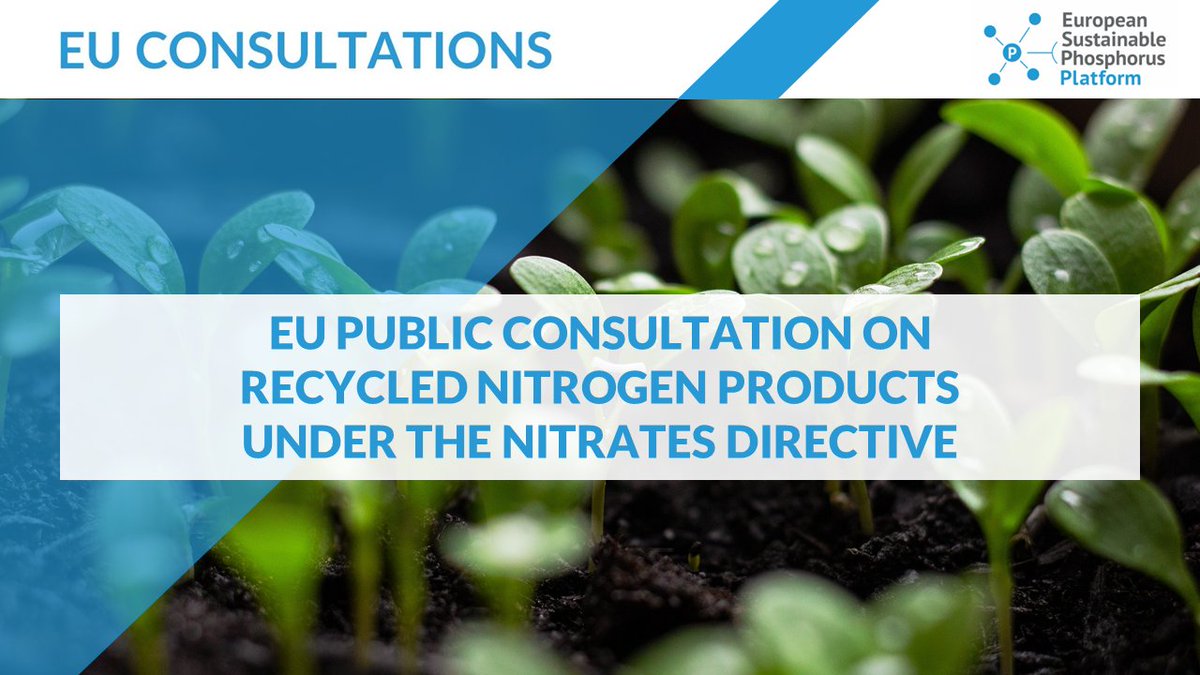 EU CONSULTATIONS

P
European Sustainable Phosphorus Platform

EU PUBLIC CONSULTATION ON RECYCLED NITROGEN PRODUCTS UNDER THE NITRATES DIRECTIVE